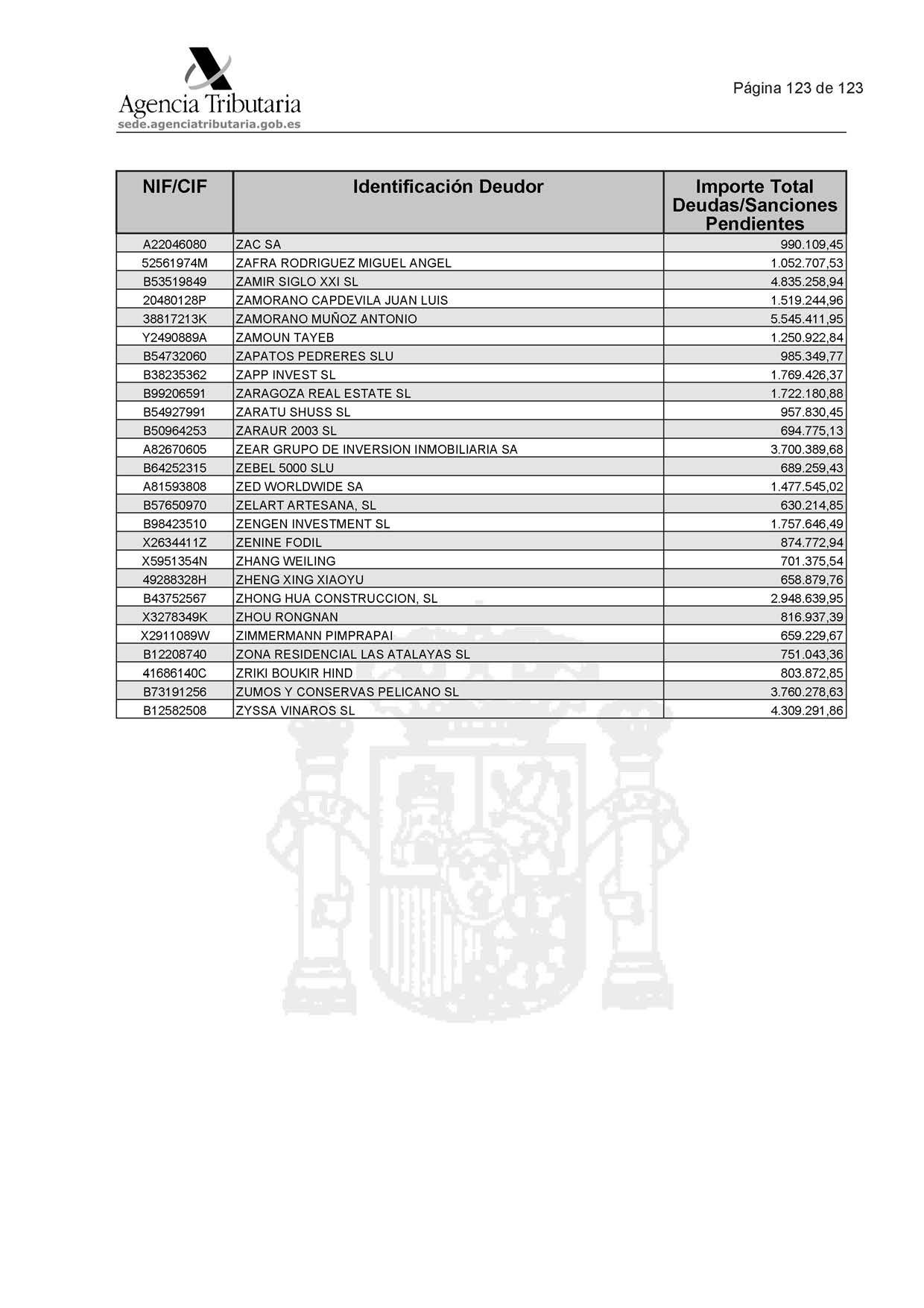 Agencia Tributaria
sede.agenciatributaria.gob.es

Página 123 de 123

| NIF/CIF | Identificación Deudor | Importe Total Deudas/Sanciones Pendientes |
|---|---|---|
| A22046080 | ZAC SA | 990.109,45 |
| 52561974M | ZAFRA RODRIGUEZ MIGUEL ANGEL | 1.052.707,53 |
| B53519849 | ZAMIR SIGLO XXI SL | 4.835.258,94 |
| 20480128P | ZAMORANO CAPDEVILA JUAN LUIS | 1.519.244,96 |
| 38817213K | ZAMORANO MUÑOZ ANTONIO | 5.545.411,95 |
| Y2490889A | ZAMOUN TAYEB | 1.250.922,84 |
| B54732060 | ZAPATOS PEDRERES SLU | 985.349,77 |
| B38235362 | ZAPP INVEST SL | 1.769.426,37 |
| B99206591 | ZARAGOZA REAL ESTATE SL | 1.722.180,88 |
| B54927991 | ZARATU SHUSS SL | 957.830,45 |
| B50964253 | ZARAUR 2003 SL | 694.775,13 |
| A82670605 | ZEAR GRUPO DE INVERSION INMOBILIARIA SA | 3.700.389,68 |
| B64252315 | ZEBEL 5000 SLU | 689.259,43 |
| A81593808 | ZED WORLDWIDE SA | 1.477.545,02 |
| B57650970 | ZELART ARTESANA, SL | 630.214,85 |
| B98423510 | ZENGEN INVESTMENT SL | 1.757.646,49 |
| X2634411Z | ZENINE FODIL | 874.772,94 |
| X5951354N | ZHANG WEILING | 701.375,54 |
| 49288328H | ZHENG XING XIAOYU | 658.879,76 |
| B43752567 | ZHONG HUA CONSTRUCCION, SL | 2.948.639,95 |
| X3278349K | ZHOU RONGNAN | 816.937,39 |
| X2911089W | ZIMMERMANN PIMPRAPAI | 659.229,67 |
| B12208740 | ZONA RESIDENCIAL LAS ATALAYAS SL | 751.043,36 |
| 41686140C | ZRIKI BOUKIR HIND | 803.872,85 |
| B73191256 | ZUMOS Y CONSERVAS PELICANO SL | 3.760.278,63 |
| B12582508 | ZYSSA VINAROS SL | 4.309.291,86 |